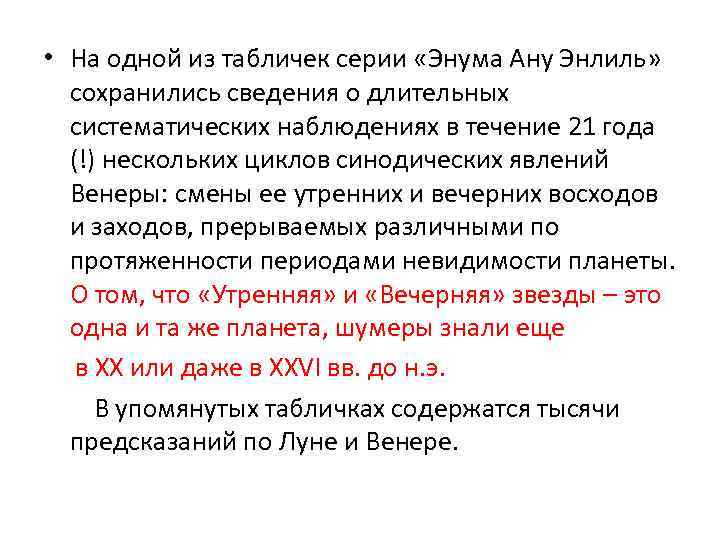 • На одной из табличек серии «Энума Ану Энлиль» сохранились сведения о длительных систематических наблюдениях в течение 21 года (!) нескольких циклов синодических явлений Венеры: смены ее утренних и вечерних восходов и заходов, прерываемых различными по протяженности периодами невидимости планеты. О том, что «Утренняя» и «Вечерняя» звезды – это одна и та же планета, шумеры знали еще

в XX или даже в XXVI вв. до н.э.

В упомянутых табличках содержатся тысячи предсказаний по Луне и Венере.